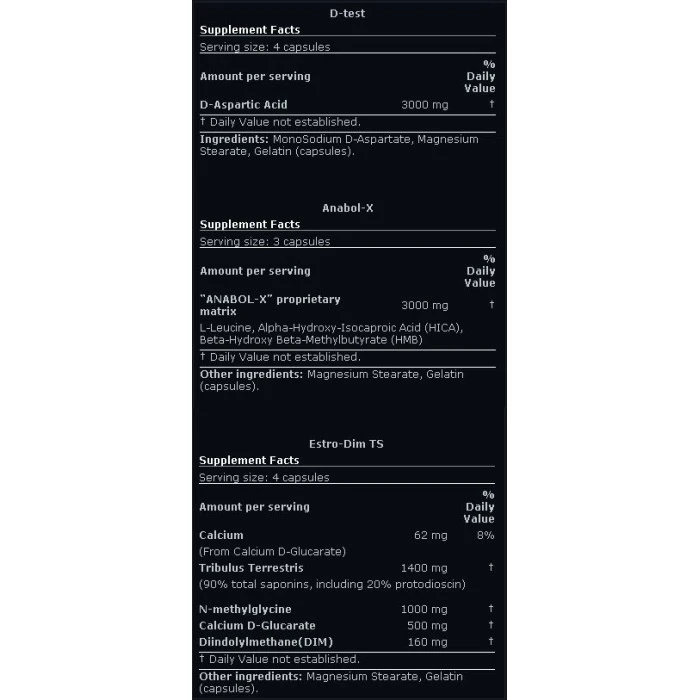 D-test

Supplement Facts

Serving size: 4 capsules

| Amount per serving | | % Daily Value |
|---|---|---|
| D-Aspartic Acid | 3000 mg | † |

† Daily Value not established.

Ingredients: MonoSodium D-Aspartate, Magnesium Stearate, Gelatin (capsules).

Anabol-X

Supplement Facts

Serving size: 3 capsules

| Amount per serving | | % Daily Value |
|---|---|---|
| "ANABOL-X" proprietary matrix | 3000 mg | † |
| L-Leucine, Alpha-Hydroxy-Isocaproic Acid (HICA), Beta-Hydroxy Beta-Methylbutyrate (HMB) | | |

† Daily Value not established.

Other ingredients: Magnesium Stearate, Gelatin (capsules).

Estro-Dim TS

Supplement Facts

Serving size: 4 capsules

| Amount per serving | | % Daily Value |
|---|---|---|
| Calcium | 62 mg | 8% |
| (From Calcium D-Glucarate) | | |
| Tribulus Terrestris | 1400 mg | † |
| (90% total saponins, including 20% protodioscin) | | |
| N-methylglycine | 1000 mg | † |
| Calcium D-Glucarate | 500 mg | † |
| Diindolylmethane(DIM) | 160 mg | † |

† Daily Value not established.

Other ingredients: Magnesium Stearate, Gelatin (capsules).